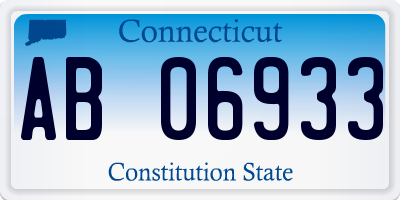 Connecticut

AB 06933

Constitution State